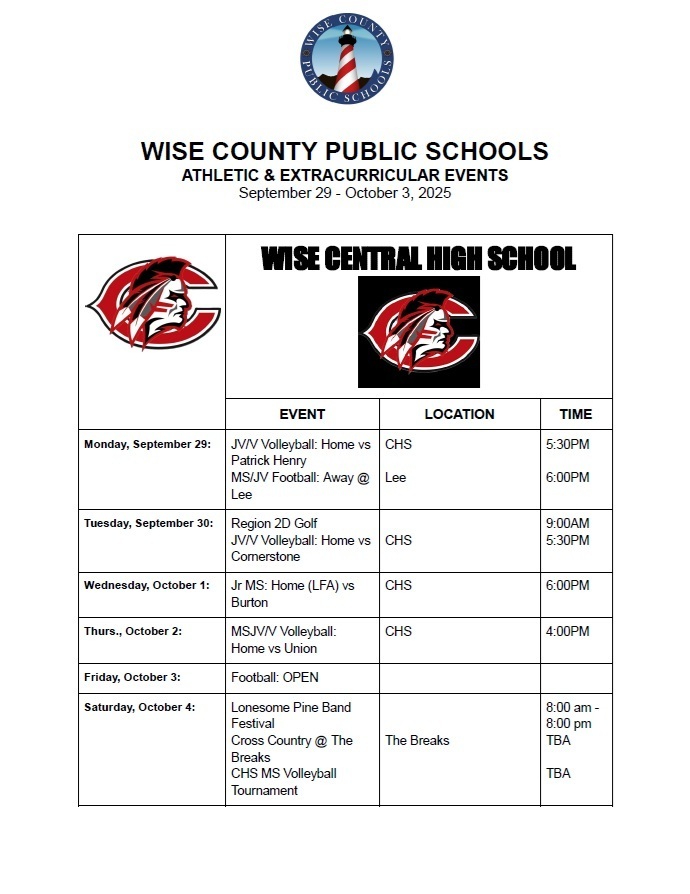 WISE COUNTY PUBLIC SCHOOLS

WISE COUNTY PUBLIC SCHOOLS
ATHLETIC & EXTRACURRICULAR EVENTS
September 29 - October 3, 2025

WISE CENTRAL HIGH SCHOOL

| | EVENT | LOCATION | TIME |
|---|---|---|---|
| Monday, September 29: | JV/V Volleyball: Home vs Patrick Henry<br>MS/JV Football: Away @ Lee | CHS<br>Lee | 5:30PM<br>6:00PM |
| Tuesday, September 30: | Region 2D Golf<br>JV/V Volleyball: Home vs Cornerstone | CHS | 9:00AM<br>5:30PM |
| Wednesday, October 1: | Jr MS: Home (LFA) vs Burton | CHS | 6:00PM |
| Thurs., October 2: | MSJV/V Volleyball: Home vs Union | CHS | 4:00PM |
| Friday, October 3: | Football: OPEN | | |
| Saturday, October 4: | Lonesome Pine Band Festival<br>Cross Country @ The Breaks<br>CHS MS Volleyball Tournament | The Breaks | 8:00 am - 8:00 pm<br>TBA<br>TBA |